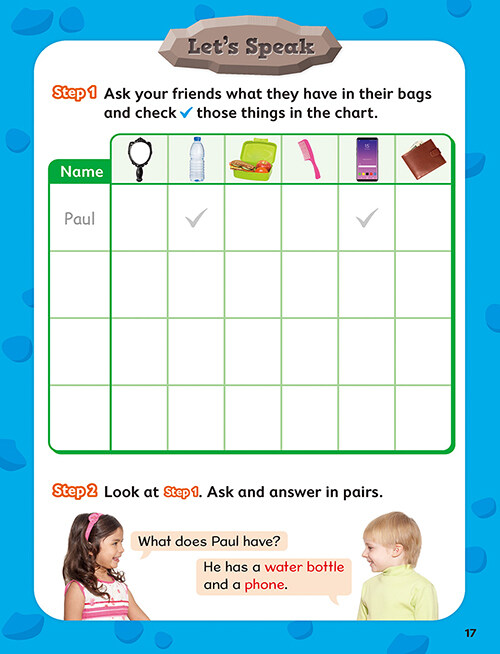 Let's Speak

Step 1 Ask your friends what they have in their bags and check ✓ those things in the chart.

| Name | | | | | | |
|---|---|---|---|---|---|---|
| Paul | | ✓ | | | ✓ | |
| | | | | | | |
| | | | | | | |
| | | | | | | |

Step 2 Look at Step 1. Ask and answer in pairs.

What does Paul have?

He has a water bottle and a phone.

17